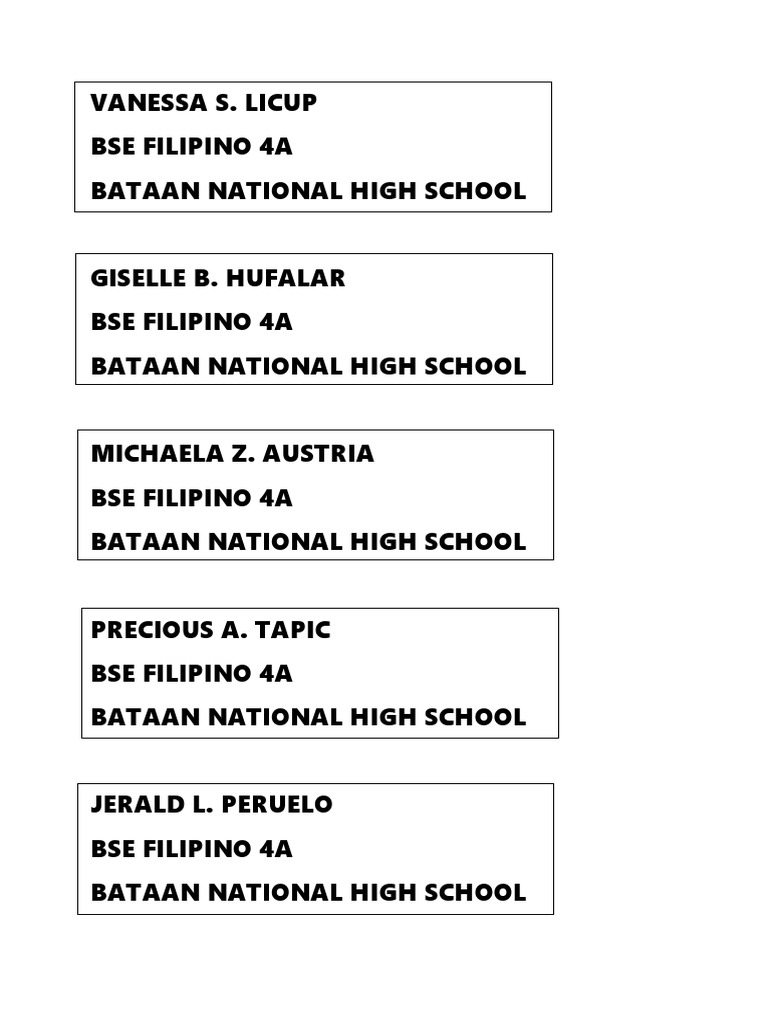 VANESSA S. LICUP
BSE FILIPINO 4A
BATAAN NATIONAL HIGH SCHOOL

GISELLE B. HUFALAR
BSE FILIPINO 4A
BATAAN NATIONAL HIGH SCHOOL

MICHAELA Z. AUSTRIA
BSE FILIPINO 4A
BATAAN NATIONAL HIGH SCHOOL

PRECIOUS A. TAPIC
BSE FILIPINO 4A
BATAAN NATIONAL HIGH SCHOOL

JERALD L. PERUELO
BSE FILIPINO 4A
BATAAN NATIONAL HIGH SCHOOL